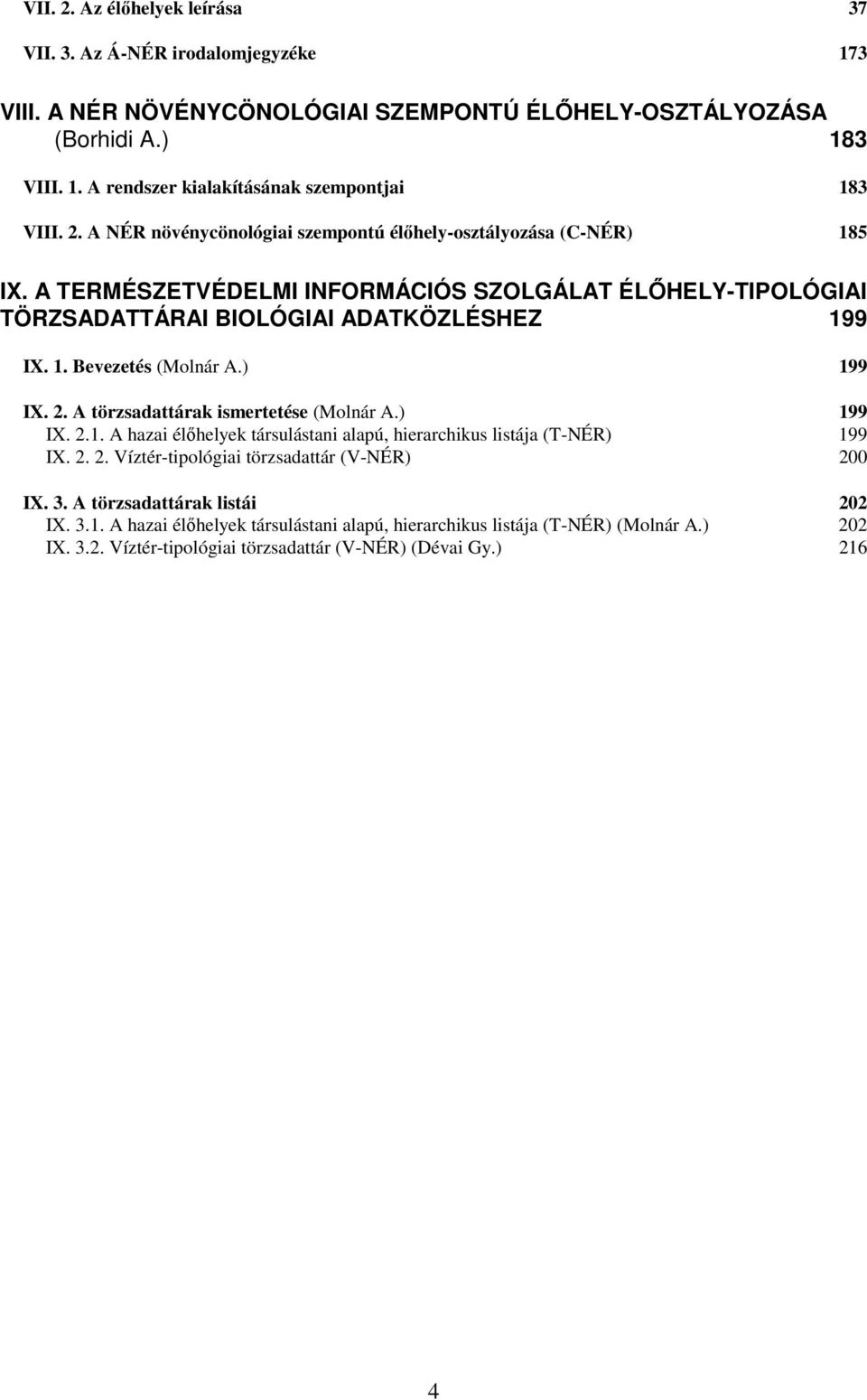 VII. 2. Az élőhelyek leírása 37

VII. 3. Az Á-NÉR irodalomjegyzéke 173

VIII. A NÉR NÖVÉNYCÖNOLÓGIAI SZEMPONTÚ ÉLŐHELY-OSZTÁLYOZÁSA (Borhidi A.) 183

VIII. 1. A rendszer kialakításának szempontjai 183

VIII. 2. A NÉR növénycönológiai szempontú élőhely-osztályozása (C-NÉR) 185

IX. A TERMÉSZETVÉDELMI INFORMÁCIÓS SZOLGÁLAT ÉLŐHELY-TIPOLÓGIAI TÖRZSADATTÁRAI BIOLÓGIAI ADATKÖZLÉSHEZ 199

IX. 1. Bevezetés (Molnár A.) 199

IX. 2. A törzsadattárak ismertetése (Molnár A.) 199
IX. 2.1. A hazai élőhelyek társulástani alapú, hierarchikus listája (T-NÉR) 199
IX. 2. 2. Víztér-tipológiai törzsadattár (V-NÉR) 200

IX. 3. A törzsadattárak listái 202
IX. 3.1. A hazai élőhelyek társulástani alapú, hierarchikus listája (T-NÉR) (Molnár A.) 202
IX. 3.2. Víztér-tipológiai törzsadattár (V-NÉR) (Dévai Gy.) 216

4